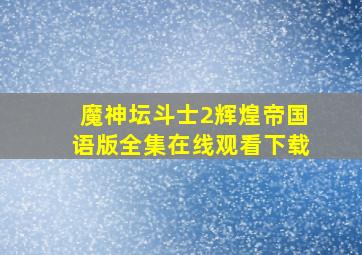 魔神坛斗士2辉煌帝国语版全集在线观看下载